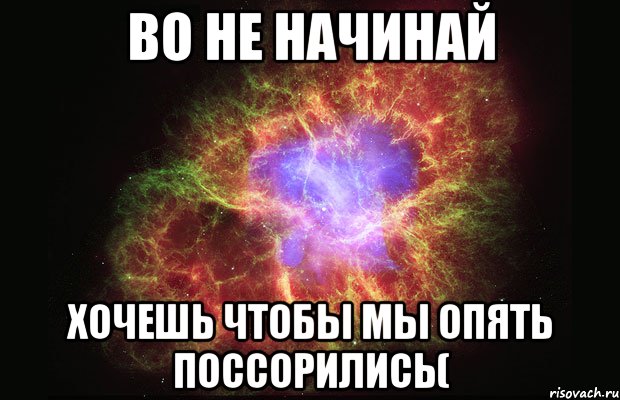 ВО НЕ НАЧИНАЙ

ХОЧЕШЬ ЧТОБЫ МЫ ОПЯТЬ ПОССОРИЛИСЬ(

risovach.ru